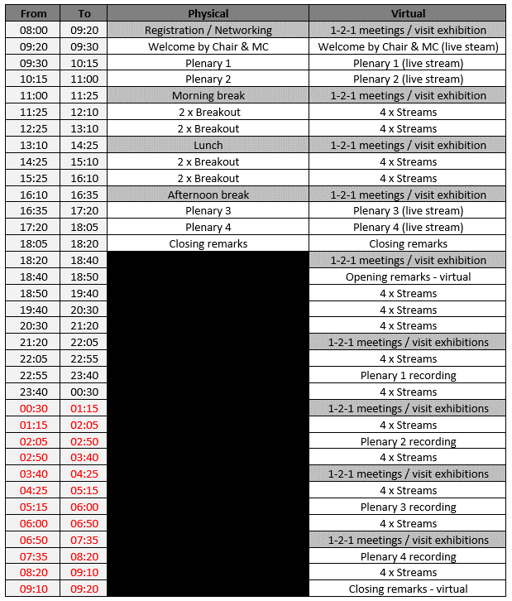 | From | To | Physical | Virtual |
|---|---|---|---|
| 08:00 | 09:20 | Registration / Networking | 1-2-1 meetings / visit exhibition |
| 09:20 | 09:30 | Welcome by Chair & MC | Welcome by Chair & MC (live steam) |
| 09:30 | 10:15 | Plenary 1 | Plenary 1 (live stream) |
| 10:15 | 11:00 | Plenary 2 | Plenary 2 (live stream) |
| 11:00 | 11:25 | Morning break | 1-2-1 meetings / visit exhibition |
| 11:25 | 12:10 | 2 x Breakout | 4 x Streams |
| 12:25 | 13:10 | 2 x Breakout | 4 x Streams |
| 13:10 | 14:25 | Lunch | 1-2-1 meetings / visit exhibition |
| 14:25 | 15:10 | 2 x Breakout | 4 x Streams |
| 15:25 | 16:10 | 2 x Breakout | 4 x Streams |
| 16:10 | 16:35 | Afternoon break | 1-2-1 meetings / visit exhibition |
| 16:35 | 17:20 | Plenary 3 | Plenary 3 (live stream) |
| 17:20 | 18:05 | Plenary 4 | Plenary 4 (live stream) |
| 18:05 | 18:20 | Closing remarks | Closing remarks |
| 18:20 | 18:40 | | 1-2-1 meetings / visit exhibition |
| 18:40 | 18:50 | | Opening remarks - virtual |
| 18:50 | 19:40 | | 4 x Streams |
| 19:40 | 20:30 | | 4 x Streams |
| 20:30 | 21:20 | | 4 x Streams |
| 21:20 | 22:05 | | 1-2-1 meetings / visit exhibitions |
| 22:05 | 22:55 | | 4 x Streams |
| 22:55 | 23:40 | | Plenary 1 recording |
| 23:40 | 00:30 | | 4 x Streams |
| 00:30 | 01:15 | | 1-2-1 meetings / visit exhibitions |
| 01:15 | 02:05 | | 4 x Streams |
| 02:05 | 02:50 | | Plenary 2 recording |
| 02:50 | 03:40 | | 4 x Streams |
| 03:40 | 04:25 | | 1-2-1 meetings / visit exhibitions |
| 04:25 | 05:15 | | 4 x Streams |
| 05:15 | 06:00 | | Plenary 3 recording |
| 06:00 | 06:50 | | 4 x Streams |
| 06:50 | 07:35 | | 1-2-1 meetings / visit exhibitions |
| 07:35 | 08:20 | | Plenary 4 recording |
| 08:20 | 09:10 | | 4 x Streams |
| 09:10 | 09:20 | | Closing remarks - virtual |